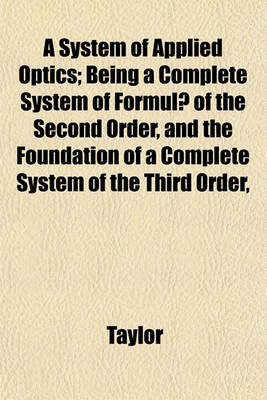 A System of Applied Optics; Being a Complete System of Formul? of the Second Order, and the Foundation of a Complete System of the Third Order,

Taylor